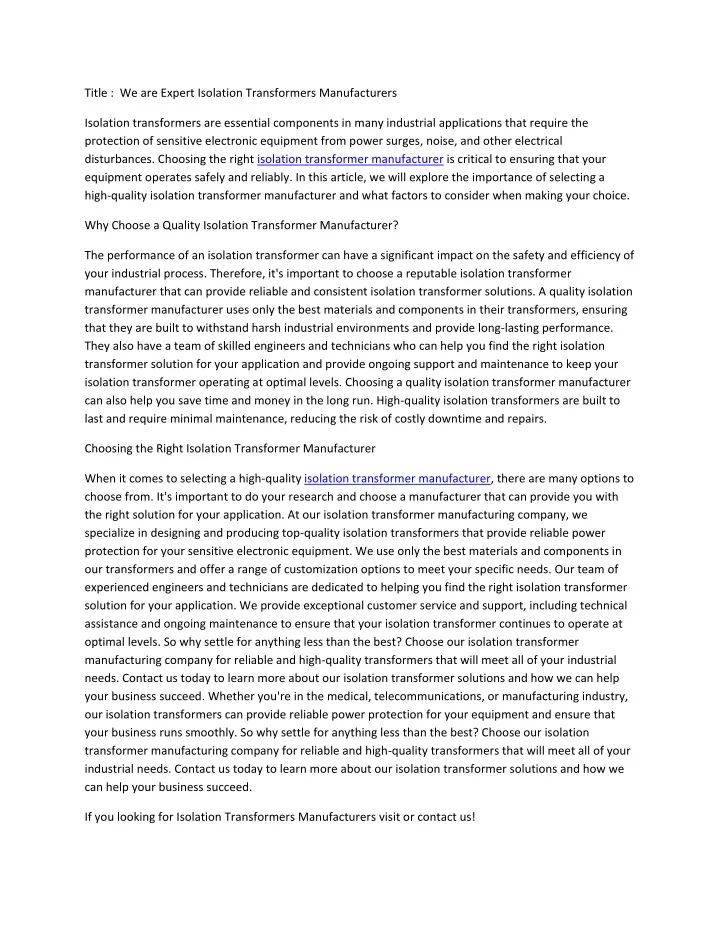 Title : We are Expert Isolation Transformers Manufacturers

Isolation transformers are essential components in many industrial applications that require the protection of sensitive electronic equipment from power surges, noise, and other electrical disturbances. Choosing the right isolation transformer manufacturer is critical to ensuring that your equipment operates safely and reliably. In this article, we will explore the importance of selecting a high-quality isolation transformer manufacturer and what factors to consider when making your choice.

Why Choose a Quality Isolation Transformer Manufacturer?

The performance of an isolation transformer can have a significant impact on the safety and efficiency of your industrial process. Therefore, it's important to choose a reputable isolation transformer manufacturer that can provide reliable and consistent isolation transformer solutions. A quality isolation transformer manufacturer uses only the best materials and components in their transformers, ensuring that they are built to withstand harsh industrial environments and provide long-lasting performance. They also have a team of skilled engineers and technicians who can help you find the right isolation transformer solution for your application and provide ongoing support and maintenance to keep your isolation transformer operating at optimal levels. Choosing a quality isolation transformer manufacturer can also help you save time and money in the long run. High-quality isolation transformers are built to last and require minimal maintenance, reducing the risk of costly downtime and repairs.

Choosing the Right Isolation Transformer Manufacturer

When it comes to selecting a high-quality isolation transformer manufacturer, there are many options to choose from. It's important to do your research and choose a manufacturer that can provide you with the right solution for your application. At our isolation transformer manufacturing company, we specialize in designing and producing top-quality isolation transformers that provide reliable power protection for your sensitive electronic equipment. We use only the best materials and components in our transformers and offer a range of customization options to meet your specific needs. Our team of experienced engineers and technicians are dedicated to helping you find the right isolation transformer solution for your application. We provide exceptional customer service and support, including technical assistance and ongoing maintenance to ensure that your isolation transformer continues to operate at optimal levels. So why settle for anything less than the best? Choose our isolation transformer manufacturing company for reliable and high-quality transformers that will meet all of your industrial needs. Contact us today to learn more about our isolation transformer solutions and how we can help your business succeed. Whether you're in the medical, telecommunications, or manufacturing industry, our isolation transformers can provide reliable power protection for your equipment and ensure that your business runs smoothly. So why settle for anything less than the best? Choose our isolation transformer manufacturing company for reliable and high-quality transformers that will meet all of your industrial needs. Contact us today to learn more about our isolation transformer solutions and how we can help your business succeed.

If you looking for Isolation Transformers Manufacturers visit or contact us!